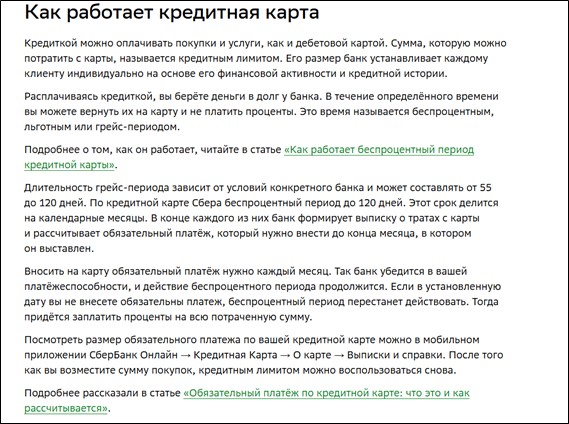 Как работает кредитная карта

Кредиткой можно оплачивать покупки и услуги, как и дебетовой картой. Сумма, которую можно потратить с карты, называется кредитным лимитом. Его размер банк устанавливает каждому клиенту индивидуально на основе его финансовой активности и кредитной истории.

Расплачиваясь кредиткой, вы берёте деньги в долг у банка. В течение определённого времени вы можете вернуть их на карту и не платить проценты. Это время называется беспроцентным, льготным или грейс-периодом.

Подробнее о том, как он работает, читайте в статье «Как работает беспроцентный период кредитной карты».

Длительность грейс-периода зависит от условий конкретного банка и может составлять от 55 до 120 дней. По кредитной карте Сбера беспроцентный период до 120 дней. Этот срок делится на календарные месяцы. В конце каждого из них банк формирует выписку о тратах с карты и рассчитывает обязательный платёж, который нужно внести до конца месяца, в котором он выставлен.

Вносить на карту обязательный платёж нужно каждый месяц. Так банк убедится в вашей платёжеспособности, и действие беспроцентного периода продолжится. Если в установленную дату вы не внесете обязательны платеж, беспроцентный период перестанет действовать. Тогда придётся заплатить проценты на всю потраченную сумму.

Посмотреть размер обязательного платежа по вашей кредитной карте можно в мобильном приложении СберБанк Онлайн → Кредитная Карта → О карте → Выписки и справки. После того как вы возместите сумму покупок, кредитным лимитом можно воспользоваться снова.

Подробнее рассказали в статье «Обязательный платёж по кредитной карте: что это и как рассчитывается».